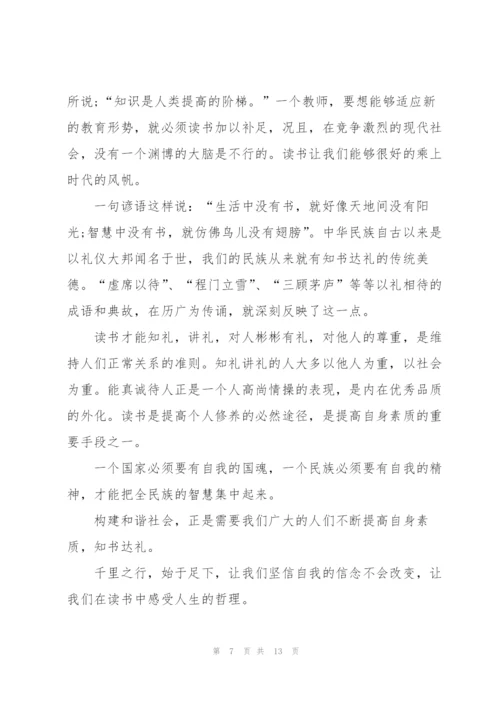 所说:“知识是人类提高的阶梯。”一个教师，要想能够适应新的教育形势，就必须读书加以补足，况且，在竞争激烈的现代社会，没有一个渊博的大脑是不行的。读书让我们能够很好的乘上时代的风帆。

一句谚语这样说:“生活中没有书，就好像天地间没有阳光;智慧中没有书，就仿佛鸟儿没有翅膀”。中华民族自古以来是以礼仪大邦闻名于世，我们的民族从来就有知书达礼的传统美德。“虚席以待”、“程门立雪”、“三顾茅庐”等等以礼相待的成语和典故，在历广为传诵，就深刻反映了这一点。

读书才能知礼，讲礼，对人彬彬有礼，对他人的尊重，是维持人们正常关系的准则。知礼讲礼的人大多以他人为重，以社会为重。能真诚待人正是一个人高尚情操的表现，是内在优秀品质的外化。读书是提高个人修养的必然途径，是提高自身素质的重要手段之一。

一个国家必须要有自我的国魂，一个民族必须要有自我的精神，才能把全民族的智慧集中起来。

构建和谐社会，正是需要我们广大的人们不断提高自身素质，知书达礼。

千里之行，始于足下，让我们坚信自我的信念不会改变，让我们在读书中感受人生的哲理。

第 7 页 共 13 页